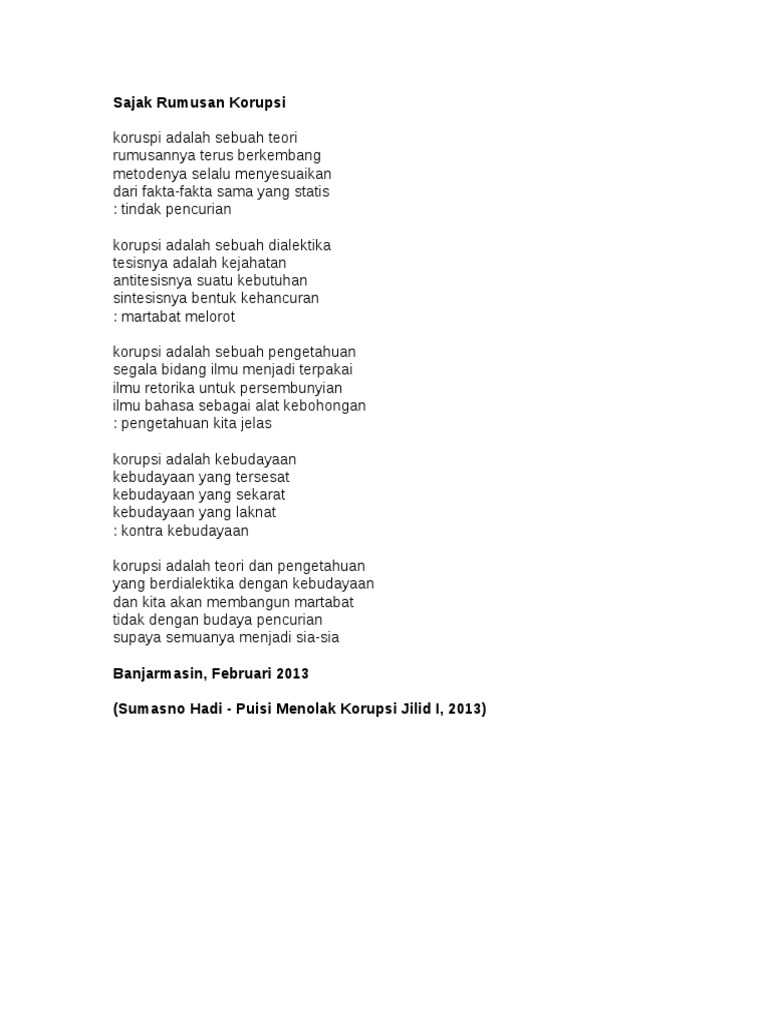 Sajak Rumusan Korupsi

koruspi adalah sebuah teori
rumusannya terus berkembang
metodenya selalu menyesuaikan
dari fakta-fakta sama yang statis
: tindak pencurian

korupsi adalah sebuah dialektika
tesisnya adalah kejahatan
antitesisnya suatu kebutuhan
sintesisnya bentuk kehancuran
: martabat melorot

korupsi adalah sebuah pengetahuan
segala bidang ilmu menjadi terpakai
ilmu retorika untuk persembunyian
ilmu bahasa sebagai alat kebohongan
: pengetahuan kita jelas

korupsi adalah kebudayaan
kebudayaan yang tersesat
kebudayaan yang sekarat
kebudayaan yang laknat
: kontra kebudayaan

korupsi adalah teori dan pengetahuan
yang berdialektika dengan kebudayaan
dan kita akan membangun martabat
tidak dengan budaya pencurian
supaya semuanya menjadi sia-sia

Banjarmasin, Februari 2013

(Sumasno Hadi - Puisi Menolak Korupsi Jilid I, 2013)